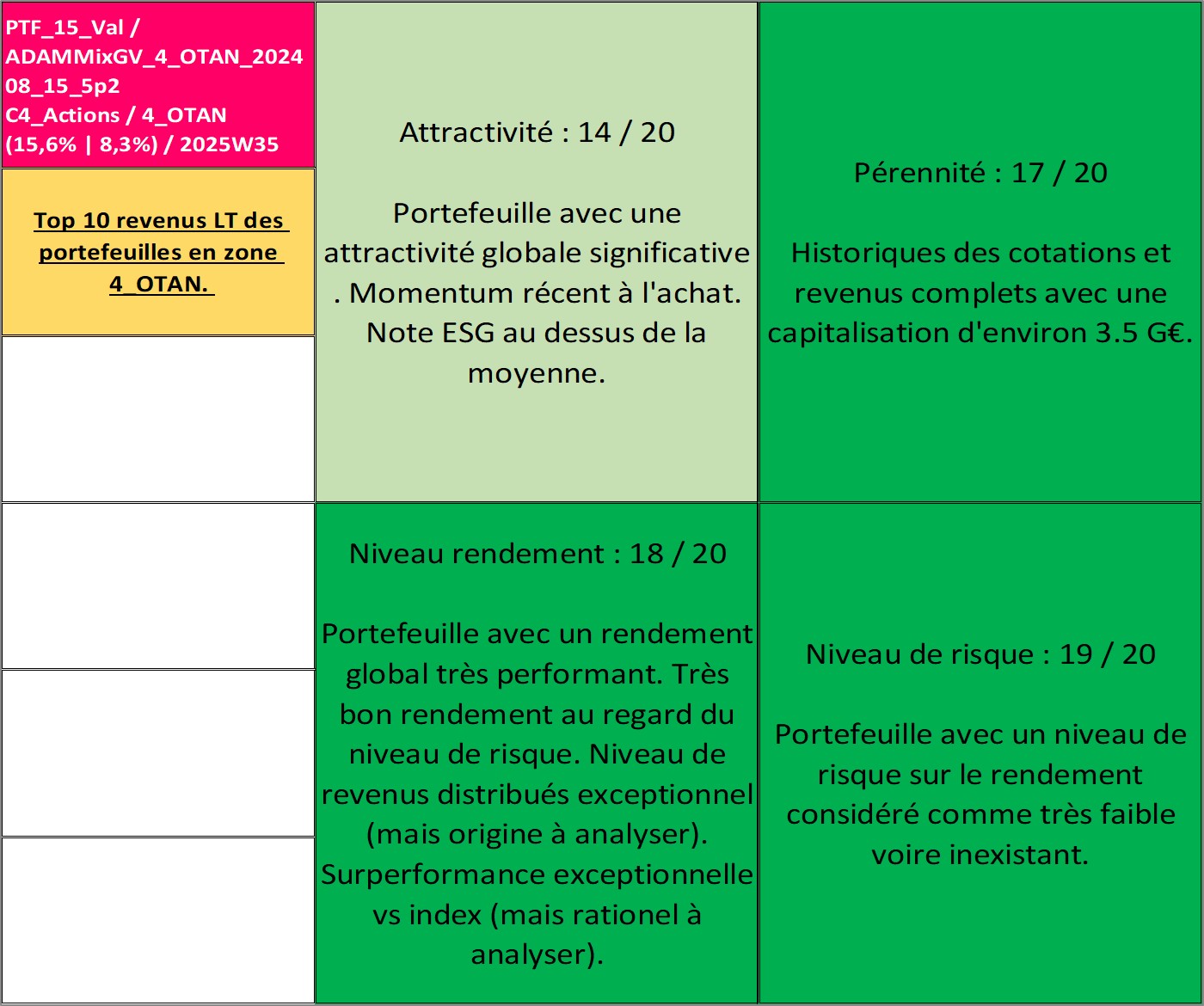 PTF_15_Val / ADAMMixGV_4_OTAN_2024 08_15_5p2 C4_Actions / 4_OTAN (15,6% | 8,3%) / 2025W35

Top 10 revenus LT des portefeuilles en zone 4_OTAN.

Attractivité : 14 / 20

Portefeuille avec une attractivité globale significative . Momentum récent à l'achat. Note ESG au dessus de la moyenne.

Pérennité : 17 / 20

Historiques des cotations et revenus complets avec une capitalisation d'environ 3.5 G€.

Niveau rendement : 18 / 20

Portefeuille avec un rendement global très performant. Très bon rendement au regard du niveau de risque. Niveau de revenus distribués exceptionnel (mais origine à analyser). Surperformance exceptionnelle vs index (mais rationel à analyser).

Niveau de risque : 19 / 20

Portefeuille avec un niveau de risque sur le rendement considéré comme très faible voire inexistant.